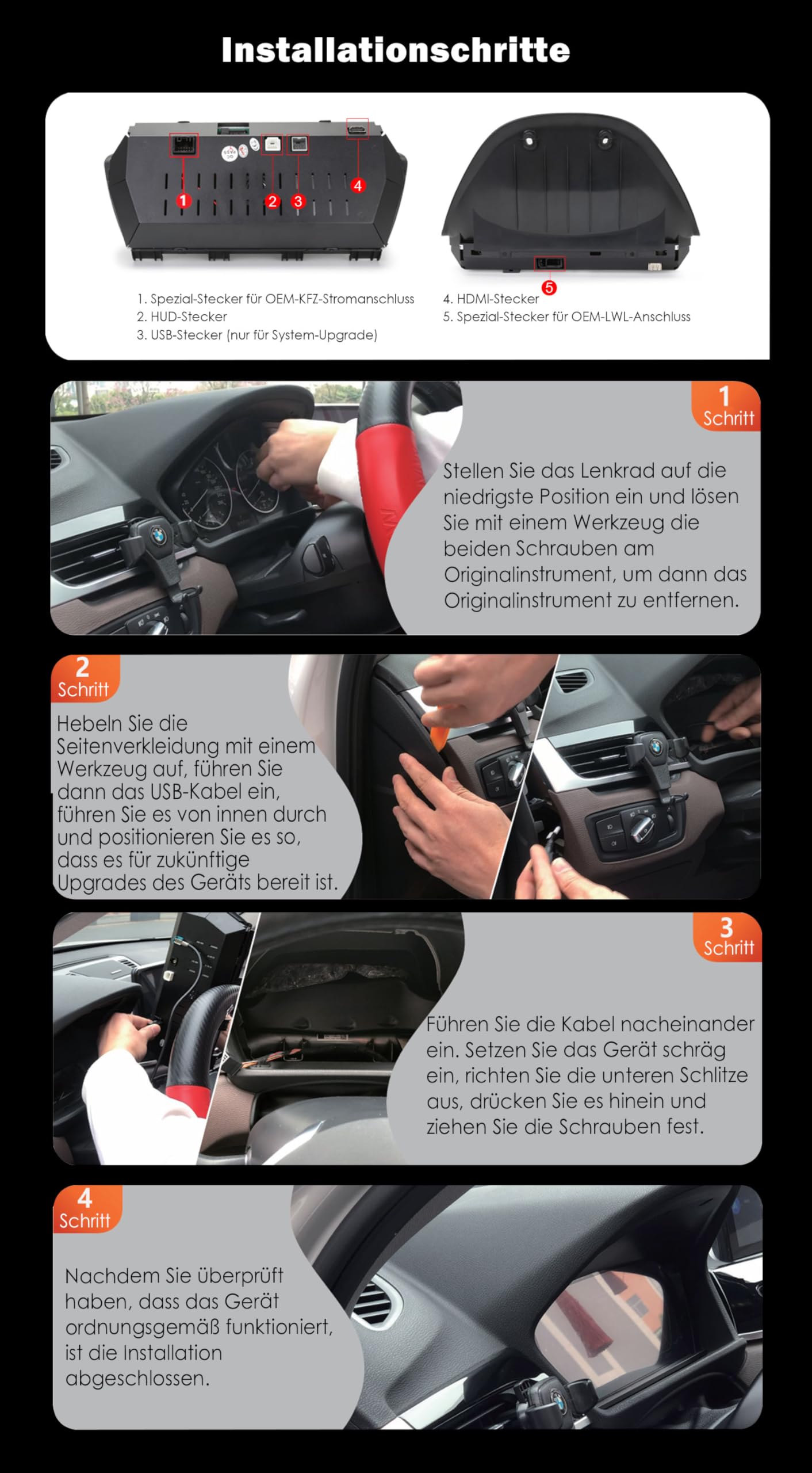 Installationschritte

1
2
3
4
5

1. Spezial-Stecker für OEM-KFZ-Stromanschluss
2. HUD-Stecker
3. USB-Stecker (nur für System-Upgrade)

4. HDMI-Stecker
5. Spezial-Stecker für OEM-LWL-Anschluss

1 Schritt

Stellen Sie das Lenkrad auf die niedrigste Position ein und lösen Sie mit einem Werkzeug die beiden Schrauben am Originalinstrument, um dann das Originalinstrument zu entfernen.

2 Schritt

Hebeln Sie die Seitenverkleidung mit einem Werkzeug auf, führen Sie dann das USB-Kabel ein, führen Sie es von innen durch und positionieren Sie es so, dass es für zukünftige Upgrades des Geräts bereit ist.

3 Schritt

Führen Sie die Kabel nacheinander ein. Setzen Sie das Gerät schräg ein, richten Sie die unteren Schlitze aus, drücken Sie es hinein und ziehen Sie die Schrauben fest.

4 Schritt

Nachdem Sie überprüft haben, dass das Gerät ordnungsgemäß funktioniert, ist die Installation abgeschlossen.